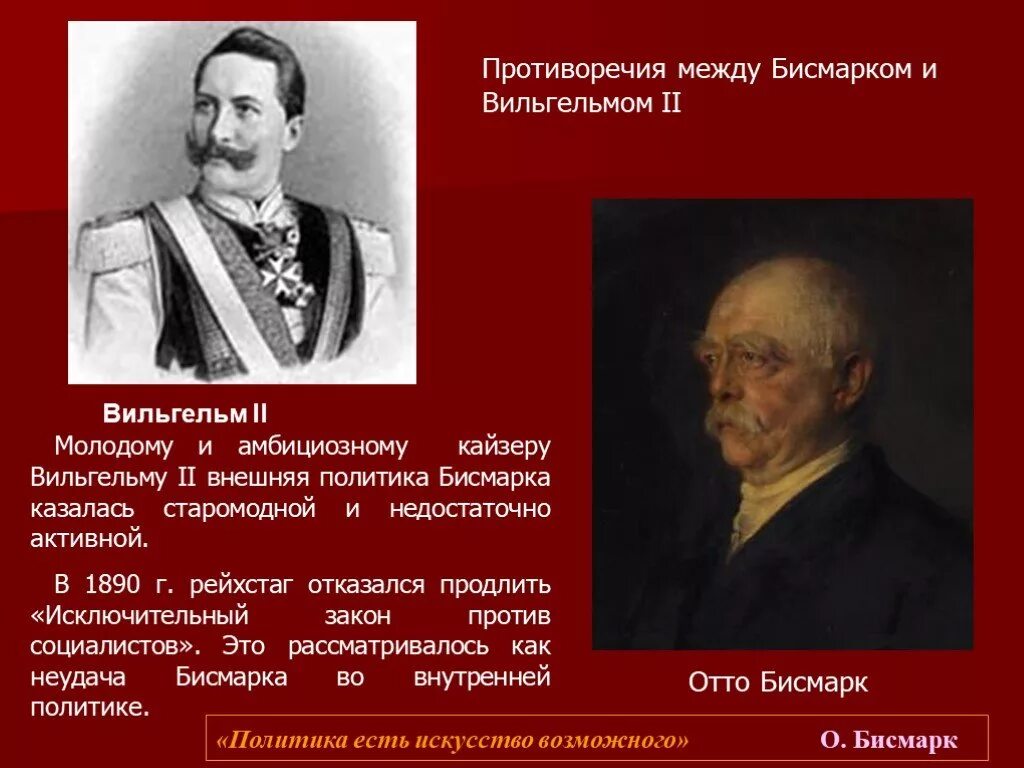 Противоречия между Бисмарком и Вильгельмом II

Вильгельм II

Молодому и амбициозному кайзеру Вильгельму II внешняя политика Бисмарка казалась старомодной и недостаточно активной.

В 1890 г. рейхстаг отказался продлить «Исключительный закон против социалистов». Это рассматривалось как неудача Бисмарка во внутренней политике.

Отто Бисмарк

«Политика есть искусство возможного» О. Бисмарк